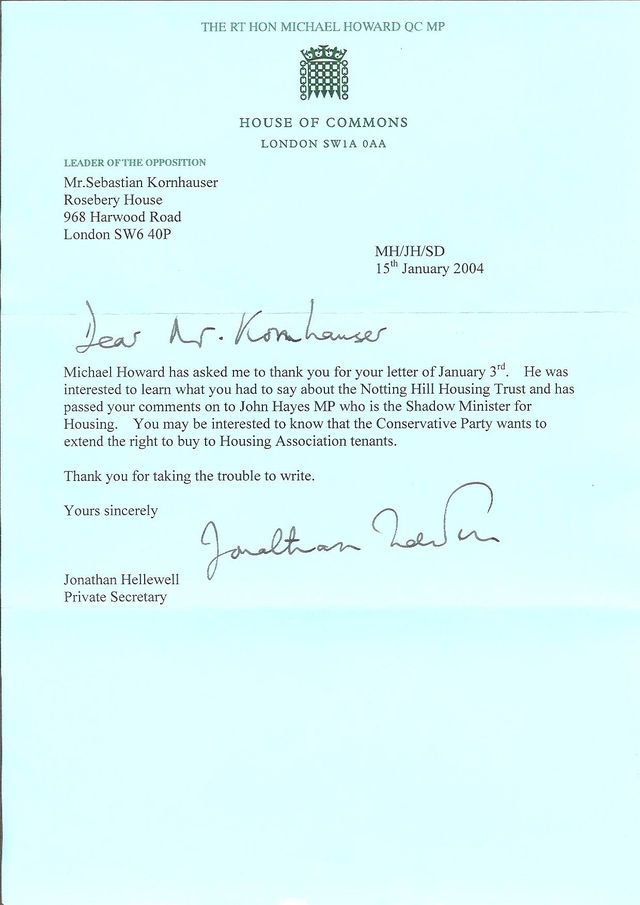 THE RT HON MICHAEL HOWARD QC MP

HOUSE OF COMMONS
LONDON SW1A 0AA

LEADER OF THE OPPOSITION

Mr.Sebastian Kornhauser
Rosebery House
968 Harwood Road
London SW6 40P

MH/JH/SD
15$^{th}$ January 2004

Dear Mr. Kornhauser

Michael Howard has asked me to thank you for your letter of January 3$^{rd}$. He was interested to learn what you had to say about the Notting Hill Housing Trust and has passed your comments on to John Hayes MP who is the Shadow Minister for Housing. You may be interested to know that the Conservative Party wants to extend the right to buy to Housing Association tenants.

Thank you for taking the trouble to write.

Yours sincerely

Jonathan Hellewell

Jonathan Hellewell
Private Secretary